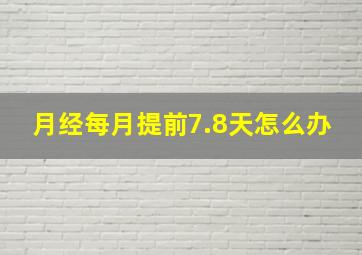 月经每月提前7.8天怎么办